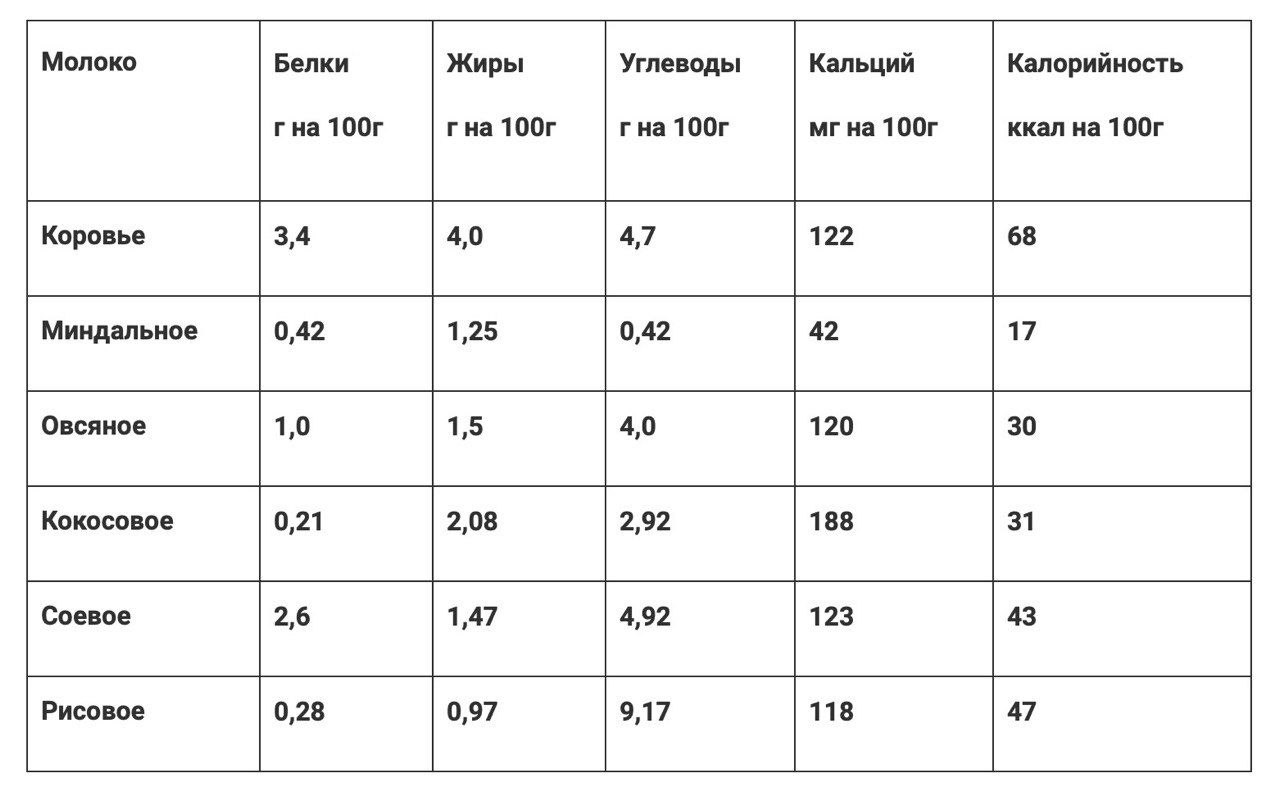 | Молоко | Белки г на 100г | Жиры г на 100г | Углеводы г на 100г | Кальций мг на 100г | Калорийность ккал на 100г |
|---|---|---|---|---|---|
| Коровье | 3,4 | 4,0 | 4,7 | 122 | 68 |
| Миндальное | 0,42 | 1,25 | 0,42 | 42 | 17 |
| Овсяное | 1,0 | 1,5 | 4,0 | 120 | 30 |
| Кокосовое | 0,21 | 2,08 | 2,92 | 188 | 31 |
| Соевое | 2,6 | 1,47 | 4,92 | 123 | 43 |
| Рисовое | 0,28 | 0,97 | 9,17 | 118 | 47 |